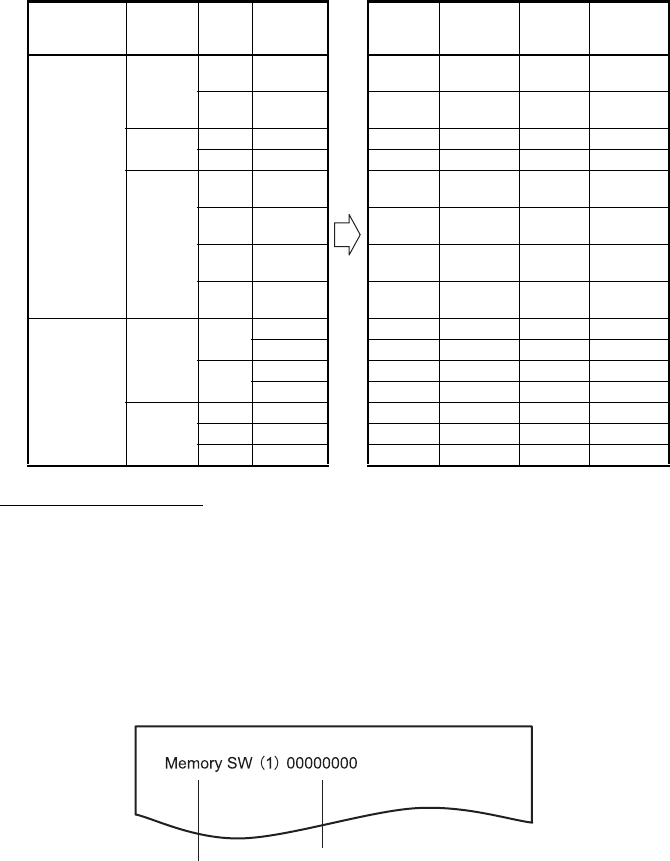 Memory SW (1) 00000000